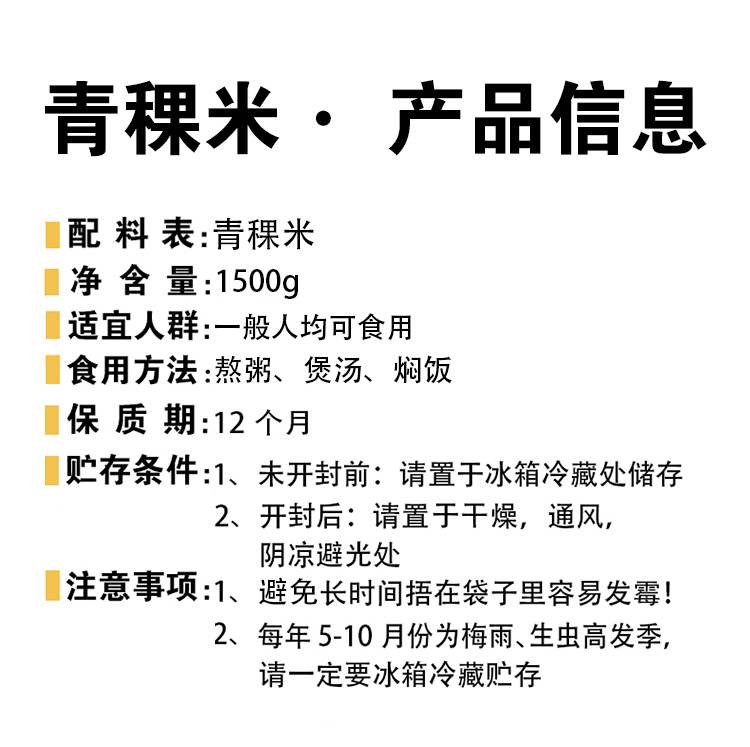 青稞米· 产品信息

配料表:青稞米

净含量:1500g

适宜人群:一般人均可食用

食用方法:熬粥、煲汤、焖饭

保质期:12个月

贮存条件:1、未开封前：请置于冰箱冷藏处储存
2、开封后：请置于干燥，通风，阴凉避光处

注意事项:1、避免长时间捂在袋子里容易发霉!
2、每年5-10月份为梅雨、生虫高发季，请一定要冰箱冷藏贮存